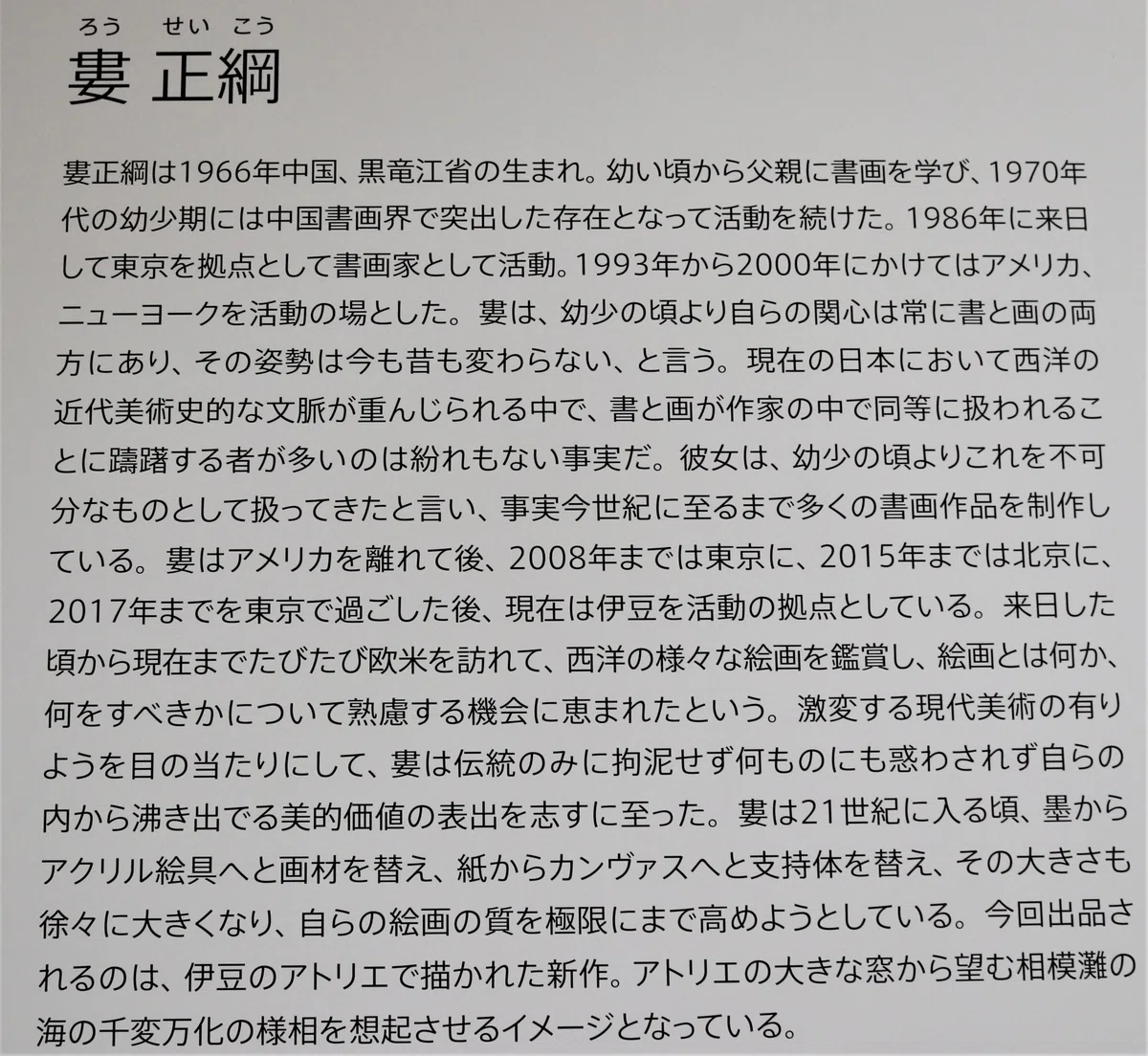 ろう せい こう
婁 正綱

婁正綱は1966年中国、黒竜江省の生まれ。幼い頃から父親に書画を学び、1970年代の幼少期には中国書画界で突出した存在となって活動を続けた。1986年に来日して東京を拠点として書画家として活動。1993年から2000年にかけてはアメリカ、ニューヨークを活動の場とした。婁は、幼少の頃より自らの関心は常に書と画の両方にあり、その姿勢は今も昔も変わらない、と言う。現在の日本において西洋の近代美術史的な文脈が重んじられる中で、書と画が作家の中で同等に扱われることに躊躇する者が多いのは紛れもない事実だ。彼女は、幼少の頃よりこれを不可分なものとして扱ってきたと言い、事実今世紀に至るまで多くの書画作品を制作している。婁はアメリカを離れて後、2008年までは東京に、2015年までは北京に、2017年までを東京で過ごした後、現在は伊豆を活動の拠点としている。来日した頃から現在までたびたび欧米を訪れて、西洋の様々な絵画を鑑賞し、絵画とは何か、何をすべきかについて熟慮する機会に恵まれたという。激変する現代美術の有りようを目の当たりにして、婁は伝統のみに拘泥せず何ものにも惑わされず自らの内から沸き出でる美的価値の表出を志すに至った。婁は21世紀に入る頃、墨からアクリル絵具へと画材を替え、紙からカンヴァスへと支持体を替え、その大きさも徐々に大きくなり、自らの絵画の質を極限にまで高めようとしている。今回出品されるのは、伊豆のアトリエで描かれた新作。アトリエの大きな窓から望む相模灘の海の千変万化の様相を想起させるイメージとなっている。